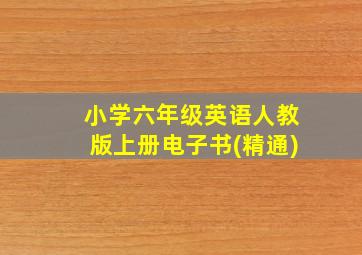 小学六年级英语人教版上册电子书(精通)